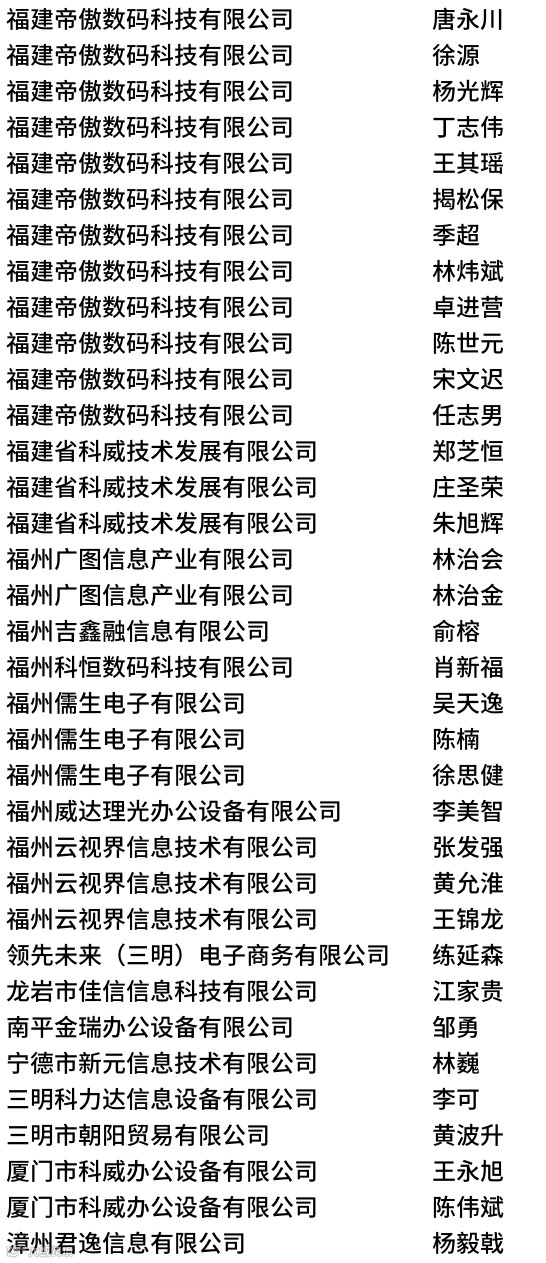 | | |
|---|---|
| 福建帝傲数码科技有限公司 | 唐永川 |
| 福建帝傲数码科技有限公司 | 徐源 |
| 福建帝傲数码科技有限公司 | 杨光辉 |
| 福建帝傲数码科技有限公司 | 丁志伟 |
| 福建帝傲数码科技有限公司 | 王其瑶 |
| 福建帝傲数码科技有限公司 | 揭松保 |
| 福建帝傲数码科技有限公司 | 季超 |
| 福建帝傲数码科技有限公司 | 林炜斌 |
| 福建帝傲数码科技有限公司 | 卓进营 |
| 福建帝傲数码科技有限公司 | 陈世元 |
| 福建帝傲数码科技有限公司 | 宋文迟 |
| 福建帝傲数码科技有限公司 | 任志男 |
| 福建省科威技术发展有限公司 | 郑芝恒 |
| 福建省科威技术发展有限公司 | 庄圣荣 |
| 福建省科威技术发展有限公司 | 朱旭辉 |
| 福州广图信息产业有限公司 | 林治会 |
| 福州广图信息产业有限公司 | 林治金 |
| 福州吉鑫融信息有限公司 | 俞榕 |
| 福州科恒数码科技有限公司 | 肖新福 |
| 福州儒生电子有限公司 | 吴天逸 |
| 福州儒生电子有限公司 | 陈楠 |
| 福州儒生电子有限公司 | 徐思健 |
| 福州威达理光办公设备有限公司 | 李美智 |
| 福州云视界信息技术有限公司 | 张发强 |
| 福州云视界信息技术有限公司 | 黄允淮 |
| 福州云视界信息技术有限公司 | 王锦龙 |
| 领先未来（三明）电子商务有限公司 | 练延森 |
| 龙岩市佳信信息科技有限公司 | 江家贵 |
| 南平金瑞办公设备有限公司 | 邹勇 |
| 宁德市新元信息技术有限公司 | 林巍 |
| 三明科力达信息设备有限公司 | 李可 |
| 三明市朝阳贸易有限公司 | 黄波升 |
| 厦门市科威办公设备有限公司 | 王永旭 |
| 厦门市科威办公设备有限公司 | 陈伟斌 |
| 漳州君逸信息有限公司 | 杨毅戟 |